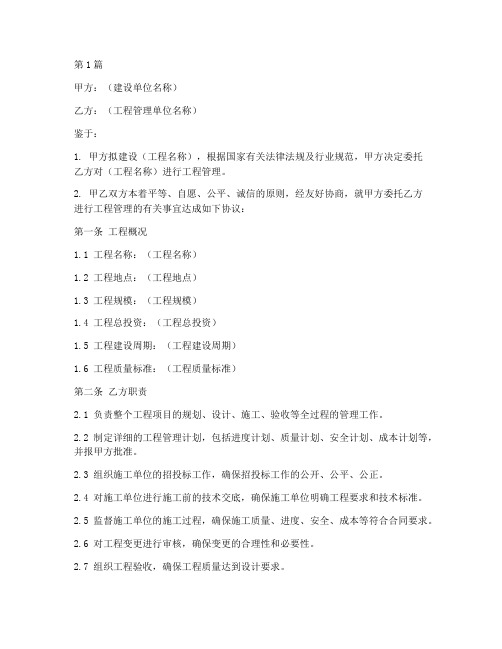 第1篇

甲方：（建设单位名称）

乙方：（工程管理单位名称）

鉴于：

1. 甲方拟建设（工程名称），根据国家有关法律法规及行业规范，甲方决定委托乙方对（工程名称）进行工程管理。

2. 甲乙双方本着平等、自愿、公平、诚信的原则，经友好协商，就甲方委托乙方进行工程管理的有关事宜达成如下协议：

第一条 工程概况

1.1 工程名称：（工程名称）

1.2 工程地点：（工程地点）

1.3 工程规模：（工程规模）

1.4 工程总投资：（工程总投资）

1.5 工程建设周期：（工程建设周期）

1.6 工程质量标准：（工程质量标准）

第二条 乙方职责

2.1 负责整个工程项目的规划、设计、施工、验收等全过程的管理工作。

2.2 制定详细的工程管理计划，包括进度计划、质量计划、安全计划、成本计划等，并报甲方批准。

2.3 组织施工单位的招投标工作，确保招投标工作的公开、公平、公正。

2.4 对施工单位进行施工前的技术交底，确保施工单位明确工程要求和技术标准。

2.5 监督施工单位的施工过程，确保施工质量、进度、安全、成本等符合合同要求。

2.6 对工程变更进行审核，确保变更的合理性和必要性。

2.7 组织工程验收，确保工程质量达到设计要求。